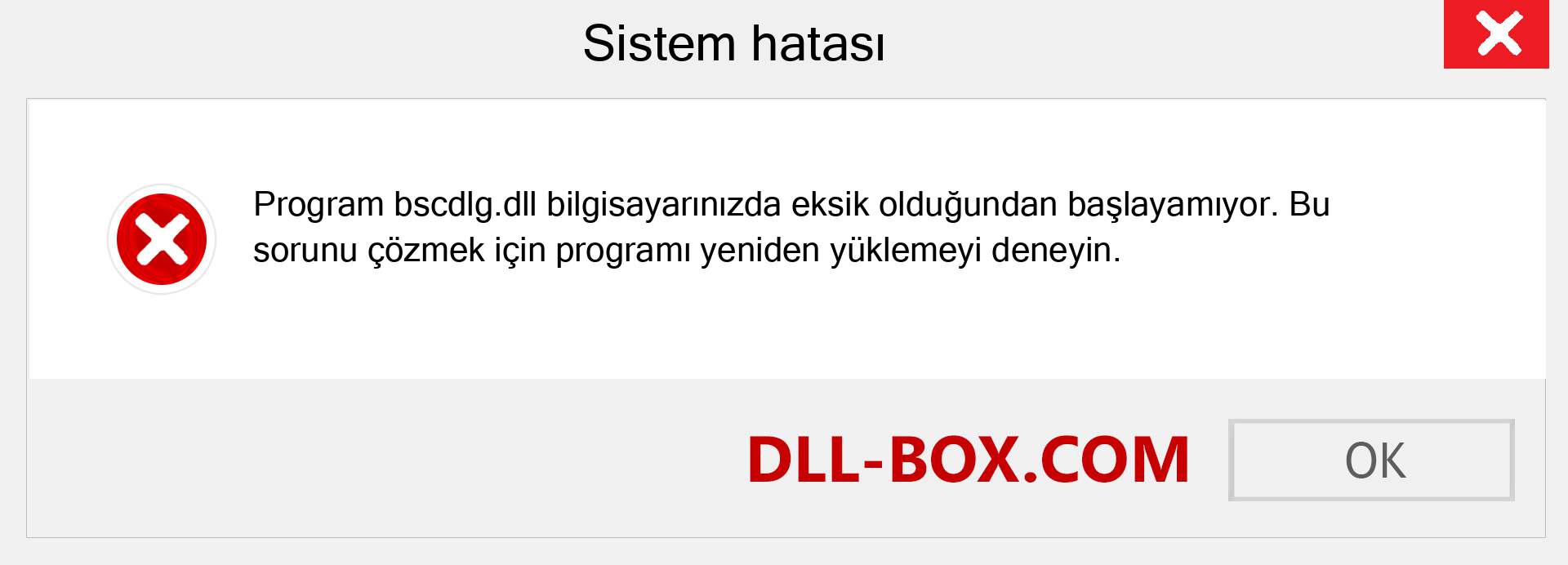 Sistem hatası

Program bscdlg.dll bilgisayarınızda eksik olduğundan başlayamıyor. Bu sorunu çözmek için programı yeniden yüklemeyi deneyin.

DLL-BOX.COM

OK